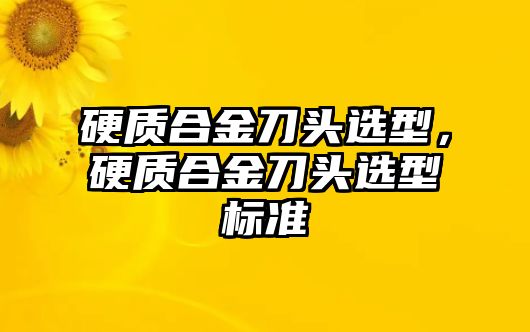 硬质合金刀头选型，硬质合金刀头选型标准